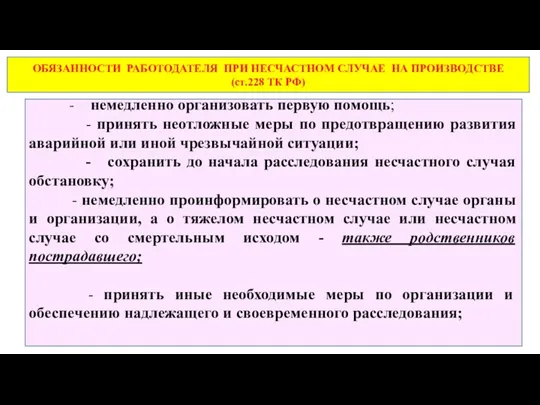 ОБЯЗАННОСТИ РАБОТОДАТЕЛЯ ПРИ НЕСЧАСТНОМ СЛУЧАЕ НА ПРОИЗВОДСТВЕ (ст.228 ТК РФ)

- немедленно организовать первую помощь;

- принять неотложные меры по предотвращению развития аварийной или иной чрезвычайной ситуации;

- сохранить до начала расследования несчастного случая обстановку;

- немедленно проинформировать о несчастном случае органы и организации, а о тяжелом несчастном случае или несчастном случае со смертельным исходом - также родственников пострадавшего;

- принять иные необходимые меры по организации и обеспечению надлежащего и своевременного расследования;